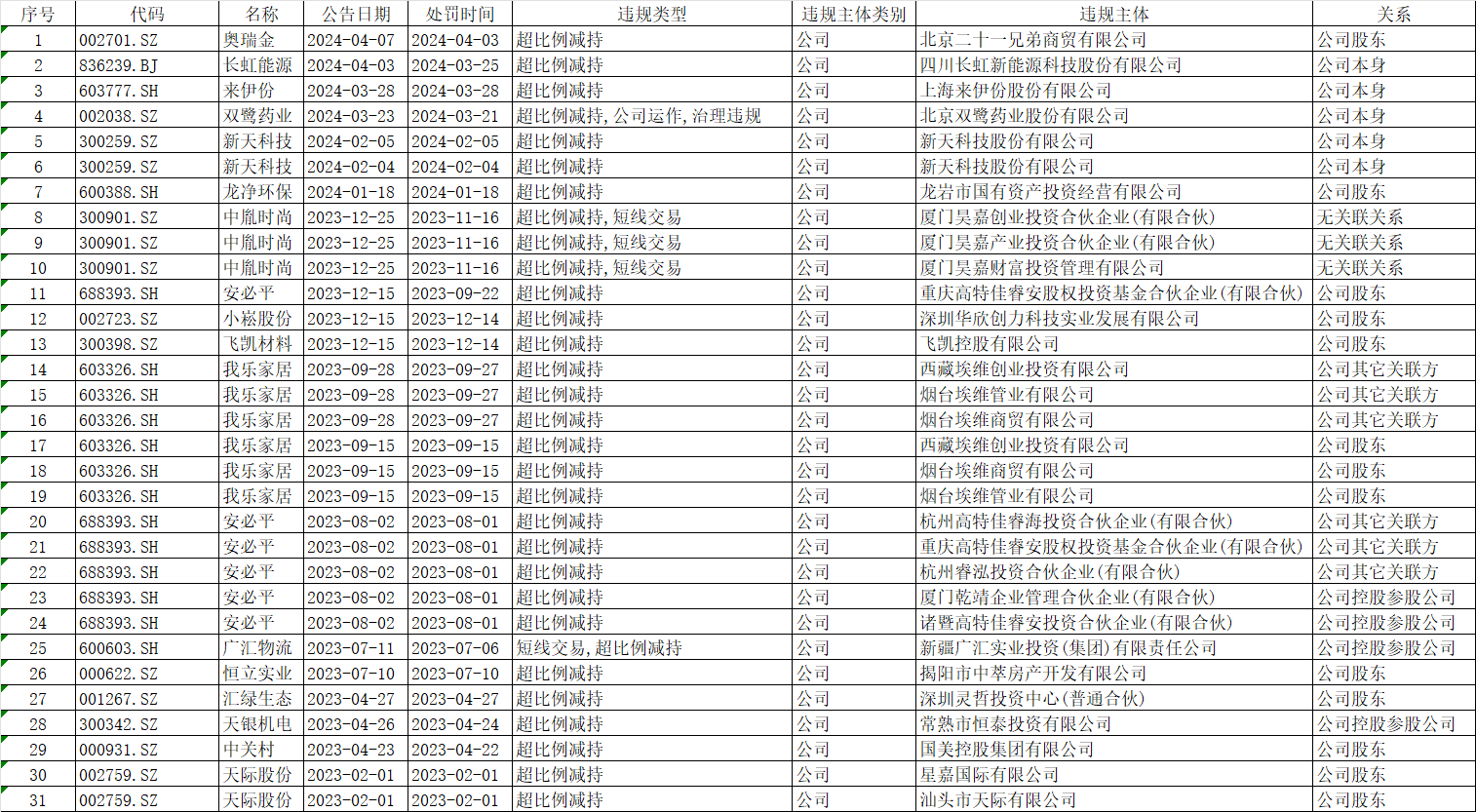 | 序号 | 代码 | 名称 | 公告日期 | 处罚时间 | 违规类型 | 违规主体类别 | 违规主体 | 关系 |
|---|---|---|---|---|---|---|---|---|
| 1 | 002701.SZ | 奥瑞金 | 2024-04-07 | 2024-04-03 | 超比例减持 | 公司 | 北京二十一兄弟商贸有限公司 | 公司股东 |
| 2 | 836239.BJ | 长虹能源 | 2024-04-03 | 2024-03-25 | 超比例减持 | 公司 | 四川长虹新能源科技股份有限公司 | 公司本身 |
| 3 | 603777.SH | 来伊份 | 2024-03-28 | 2024-03-28 | 超比例减持 | 公司 | 上海来伊份股份有限公司 | 公司本身 |
| 4 | 002038.SZ | 双鹭药业 | 2024-03-23 | 2024-03-21 | 超比例减持,公司运作,治理违规 | 公司 | 北京双鹭药业股份有限公司 | 公司本身 |
| 5 | 300259.SZ | 新天科技 | 2024-02-05 | 2024-02-05 | 超比例减持 | 公司 | 新天科技股份有限公司 | 公司本身 |
| 6 | 300259.SZ | 新天科技 | 2024-02-04 | 2024-02-04 | 超比例减持 | 公司 | 新天科技股份有限公司 | 公司本身 |
| 7 | 600388.SH | 龙净环保 | 2024-01-18 | 2024-01-18 | 超比例减持 | 公司 | 龙岩市国有资产投资经营有限公司 | 公司股东 |
| 8 | 300901.SZ | 中胤时尚 | 2023-12-25 | 2023-11-16 | 超比例减持,短线交易 | 公司 | 厦门昊嘉创业投资合伙企业(有限合伙) | 无关联关系 |
| 9 | 300901.SZ | 中胤时尚 | 2023-12-25 | 2023-11-16 | 超比例减持,短线交易 | 公司 | 厦门昊嘉产业投资合伙企业(有限合伙) | 无关联关系 |
| 10 | 300901.SZ | 中胤时尚 | 2023-12-25 | 2023-11-16 | 超比例减持,短线交易 | 公司 | 厦门昊嘉财富投资管理有限公司 | 无关联关系 |
| 11 | 688393.SH | 安必平 | 2023-12-15 | 2023-09-22 | 超比例减持 | 公司 | 重庆高特佳睿安股权投资基金合伙企业(有限合伙) | 公司股东 |
| 12 | 002723.SZ | 小崧股份 | 2023-12-15 | 2023-12-14 | 超比例减持 | 公司 | 深圳华欣创力科技实业发展有限公司 | 公司股东 |
| 13 | 300398.SZ | 飞凯材料 | 2023-12-15 | 2023-12-14 | 超比例减持 | 公司 | 飞凯控股有限公司 | 公司股东 |
| 14 | 603326.SH | 我乐家居 | 2023-09-28 | 2023-09-27 | 超比例减持 | 公司 | 西藏埃维创业投资有限公司 | 公司其它关联方 |
| 15 | 603326.SH | 我乐家居 | 2023-09-28 | 2023-09-27 | 超比例减持 | 公司 | 烟台埃维管业有限公司 | 公司其它关联方 |
| 16 | 603326.SH | 我乐家居 | 2023-09-28 | 2023-09-27 | 超比例减持 | 公司 | 烟台埃维商贸有限公司 | 公司其它关联方 |
| 17 | 603326.SH | 我乐家居 | 2023-09-15 | 2023-09-15 | 超比例减持 | 公司 | 西藏埃维创业投资有限公司 | 公司股东 |
| 18 | 603326.SH | 我乐家居 | 2023-09-15 | 2023-09-15 | 超比例减持 | 公司 | 烟台埃维商贸有限公司 | 公司股东 |
| 19 | 603326.SH | 我乐家居 | 2023-09-15 | 2023-09-15 | 超比例减持 | 公司 | 烟台埃维管业有限公司 | 公司股东 |
| 20 | 688393.SH | 安必平 | 2023-08-02 | 2023-08-01 | 超比例减持 | 公司 | 杭州高特佳睿海投资合伙企业(有限合伙) | 公司其它关联方 |
| 21 | 688393.SH | 安必平 | 2023-08-02 | 2023-08-01 | 超比例减持 | 公司 | 重庆高特佳睿安股权投资基金合伙企业(有限合伙) | 公司其它关联方 |
| 22 | 688393.SH | 安必平 | 2023-08-02 | 2023-08-01 | 超比例减持 | 公司 | 杭州睿泓投资合伙企业(有限合伙) | 公司其它关联方 |
| 23 | 688393.SH | 安必平 | 2023-08-02 | 2023-08-01 | 超比例减持 | 公司 | 厦门乾靖企业管理合伙企业(有限合伙) | 公司控股参股公司 |
| 24 | 688393.SH | 安必平 | 2023-08-02 | 2023-08-01 | 超比例减持 | 公司 | 诸暨高特佳睿安投资合伙企业(有限合伙) | 公司控股参股公司 |
| 25 | 600603.SH | 广汇物流 | 2023-07-11 | 2023-07-06 | 短线交易,超比例减持 | 公司 | 新疆广汇实业投资(集团)有限责任公司 | 公司控股参股公司 |
| 26 | 000622.SZ | 恒立实业 | 2023-07-10 | 2023-07-10 | 超比例减持 | 公司 | 揭阳市中萃房产开发有限公司 | 公司股东 |
| 27 | 001267.SZ | 汇绿生态 | 2023-04-27 | 2023-04-27 | 超比例减持 | 公司 | 深圳灵哲投资中心(普通合伙) | 公司股东 |
| 28 | 300342.SZ | 天银机电 | 2023-04-26 | 2023-04-24 | 超比例减持 | 公司 | 常熟市恒泰投资有限公司 | 公司控股参股公司 |
| 29 | 000931.SZ | 中关村 | 2023-04-23 | 2023-04-22 | 超比例减持 | 公司 | 国美控股集团有限公司 | 公司股东 |
| 30 | 002759.SZ | 天际股份 | 2023-02-01 | 2023-02-01 | 超比例减持 | 公司 | 星嘉国际有限公司 | 公司股东 |
| 31 | 002759.SZ | 天际股份 | 2023-02-01 | 2023-02-01 | 超比例减持 | 公司 | 汕头市天际有限公司 | 公司股东 |